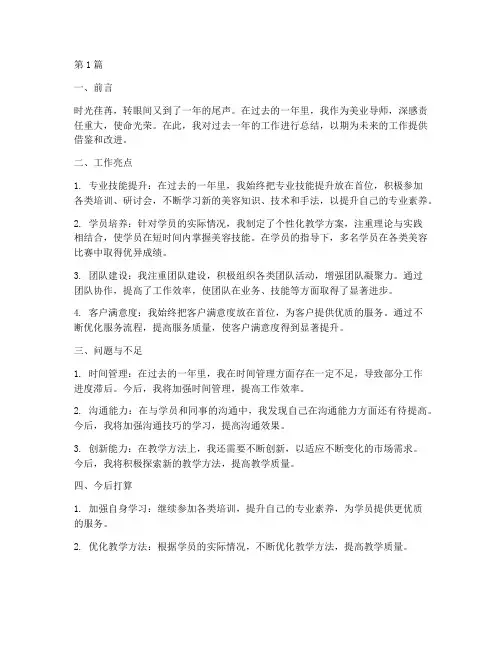 第1篇

一、前言

时光荏苒，转眼间又到了一年的尾声。在过去的一年里，我作为美业导师，深感责任重大，使命光荣。在此，我对过去一年的工作进行总结，以期为未来的工作提供借鉴和改进。

二、工作亮点

1. 专业技能提升：在过去的一年里，我始终把专业技能提升放在首位，积极参加各类培训、研讨会，不断学习新的美容知识、技术和手法，以提升自己的专业素养。

2. 学员培养：针对学员的实际情况，我制定了个性化教学方案，注重理论与实践相结合，使学员在短时间内掌握美容技能。在学员的指导下，多名学员在各类美容比赛中取得优异成绩。

3. 团队建设：我注重团队建设，积极组织各类团队活动，增强团队凝聚力。通过团队协作，提高了工作效率，使团队在业务、技能等方面取得了显著进步。

4. 客户满意度：我始终把客户满意度放在首位，为客户提供优质的服务。通过不断优化服务流程，提高服务质量，使客户满意度得到显著提升。

三、问题与不足

1. 时间管理：在过去的一年里，我在时间管理方面存在一定不足，导致部分工作进度滞后。今后，我将加强时间管理，提高工作效率。

2. 沟通能力：在与学员和同事的沟通中，我发现自己在沟通能力方面还有待提高。今后，我将加强沟通技巧的学习，提高沟通效果。

3. 创新能力：在教学方法上，我还需要不断创新，以适应不断变化的市场需求。今后，我将积极探索新的教学方法，提高教学质量。

四、今后打算

1. 加强自身学习：继续参加各类培训，提升自己的专业素养，为学员提供更优质的服务。

2. 优化教学方法：根据学员的实际情况，不断优化教学方法，提高教学质量。